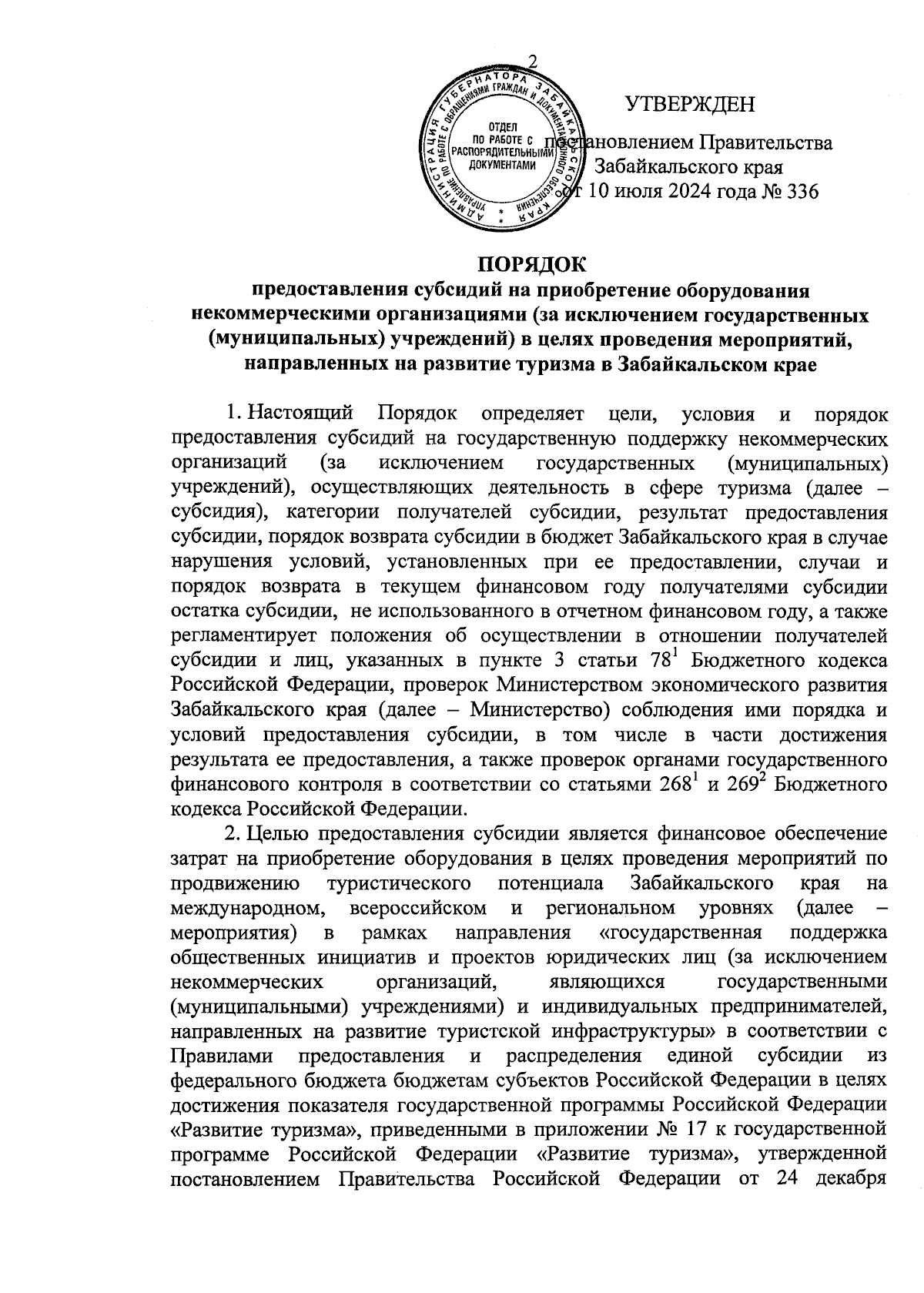 2

АДМИНИСТРАЦИЯ ГУБЕРНАТОРА ЗАБАЙКАЛЬСКОГО КРАЯ
УПРАВЛЕНИЕ ПО РАБОТЕ С ОБРАЩЕНИЯМИ ГРАЖДАН И ДОКУМЕНТАЦИОННОГО ОБЕСПЕЧЕНИЯ
ОТДЕЛ ПО РАБОТЕ С РАСПОРЯДИТЕЛЬНЫМИ ДОКУМЕНТАМИ

УТВЕРЖДЕН

постановлением Правительства Забайкальского края от 10 июля 2024 года № 336

ПОРЯДОК
предоставления субсидий на приобретение оборудования некоммерческими организациями (за исключением государственных (муниципальных) учреждений) в целях проведения мероприятий, направленных на развитие туризма в Забайкальском крае

1. Настоящий Порядок определяет цели, условия и порядок предоставления субсидий на государственную поддержку некоммерческих организаций (за исключением государственных (муниципальных) учреждений), осуществляющих деятельность в сфере туризма (далее – субсидия), категории получателей субсидии, результат предоставления субсидии, порядок возврата субсидии в бюджет Забайкальского края в случае нарушения условий, установленных при ее предоставлении, случаи и порядок возврата в текущем финансовом году получателями субсидии остатка субсидии, не использованного в отчетном финансовом году, а также регламентирует положения об осуществлении в отношении получателей субсидии и лиц, указанных в пункте 3 статьи $78^1$ Бюджетного кодекса Российской Федерации, проверок Министерством экономического развития Забайкальского края (далее – Министерство) соблюдения ими порядка и условий предоставления субсидии, в том числе в части достижения результата ее предоставления, а также проверок органами государственного финансового контроля в соответствии со статьями $268^1$ и $269^2$ Бюджетного кодекса Российской Федерации.

2. Целью предоставления субсидии является финансовое обеспечение затрат на приобретение оборудования в целях проведения мероприятий по продвижению туристического потенциала Забайкальского края на международном, всероссийском и региональном уровнях (далее – мероприятия) в рамках направления «государственная поддержка общественных инициатив и проектов юридических лиц (за исключением некоммерческих организаций, являющихся государственными (муниципальными) учреждениями) и индивидуальных предпринимателей, направленных на развитие туристской инфраструктуры» в соответствии с Правилами предоставления и распределения единой субсидии из федерального бюджета бюджетам субъектов Российской Федерации в целях достижения показателя государственной программы Российской Федерации «Развитие туризма», приведенными в приложении № 17 к государственной программе Российской Федерации «Развитие туризма», утвержденной постановлением Правительства Российской Федерации от 24 декабря